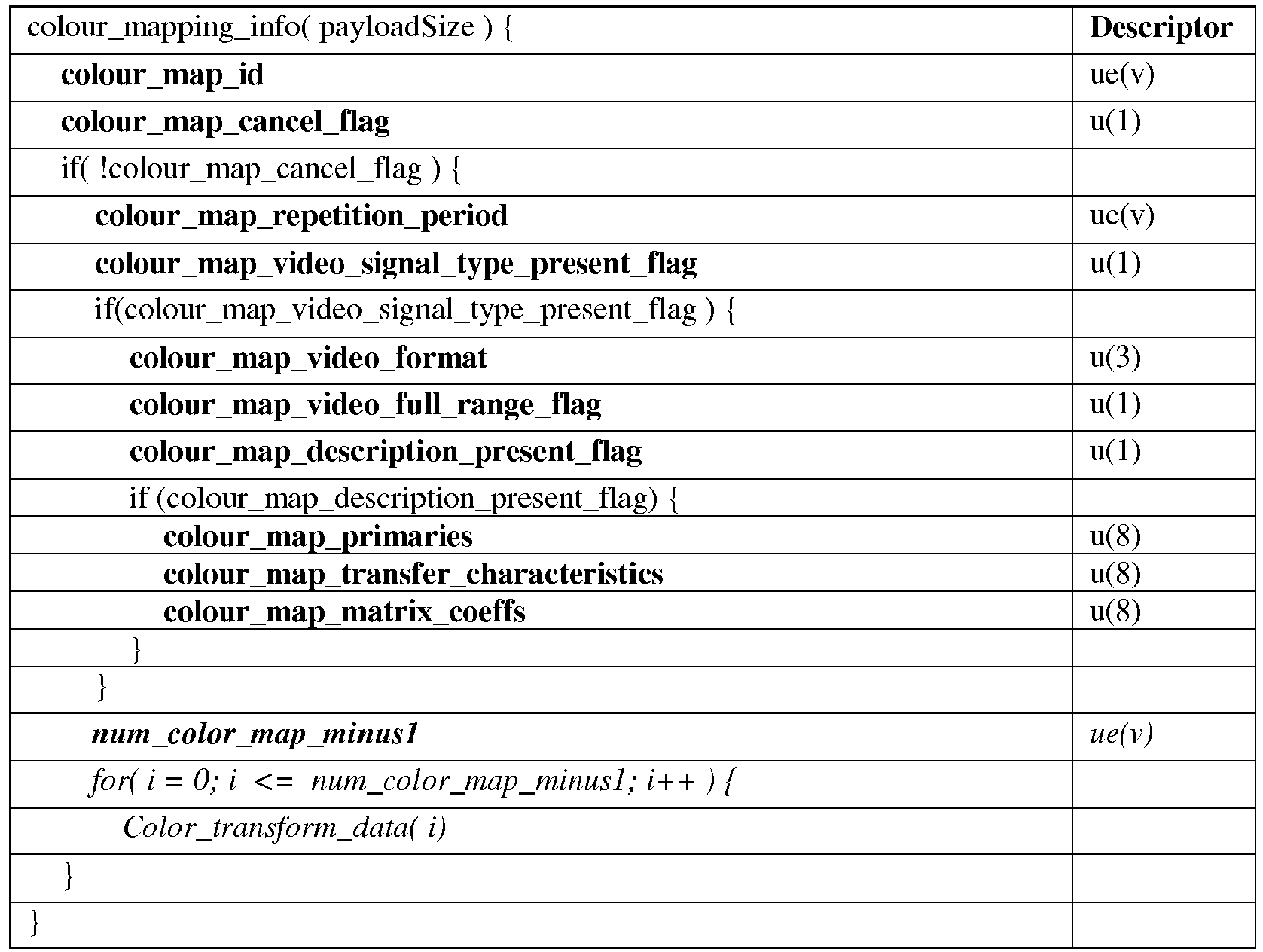 | colour_mapping_info( payloadSize ) { | Descriptor |
|---|---|
| colour_map_id | ue(v) |
| colour_map_cancel_flag | u(1) |
| if( !colour_map_cancel_flag ) { | |
| colour_map_repetition_period | ue(v) |
| colour_map_video_signal_type_present_flag | u(1) |
| if(colour_map_video_signal_type_present_flag ) { | |
| colour_map_video_format | u(3) |
| colour_map_video_full_range_flag | u(1) |
| colour_map_description_present_flag | u(1) |
| if (colour_map_description_present_flag) { | |
| colour_map_primaries | u(8) |
| colour_map_transfer_characteristics | u(8) |
| colour_map_matrix_coeffs | u(8) |
| } | |
| } | |
| num_color_map_minus1 | ue(v) |
| for( i = 0; i <= num_color_map_minus1; i++ ) { | |
| Color_transform_data( i) | |
| } | |
| } | |